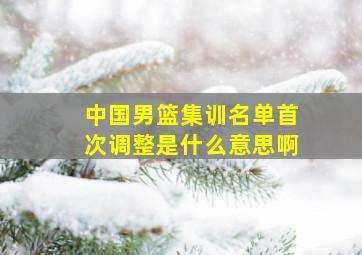 中国男篮集训名单首次调整是什么意思啊